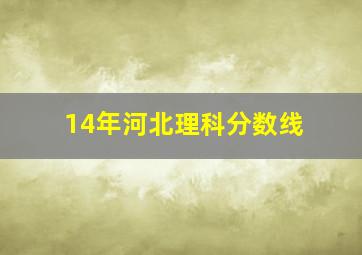 14年河北理科分数线